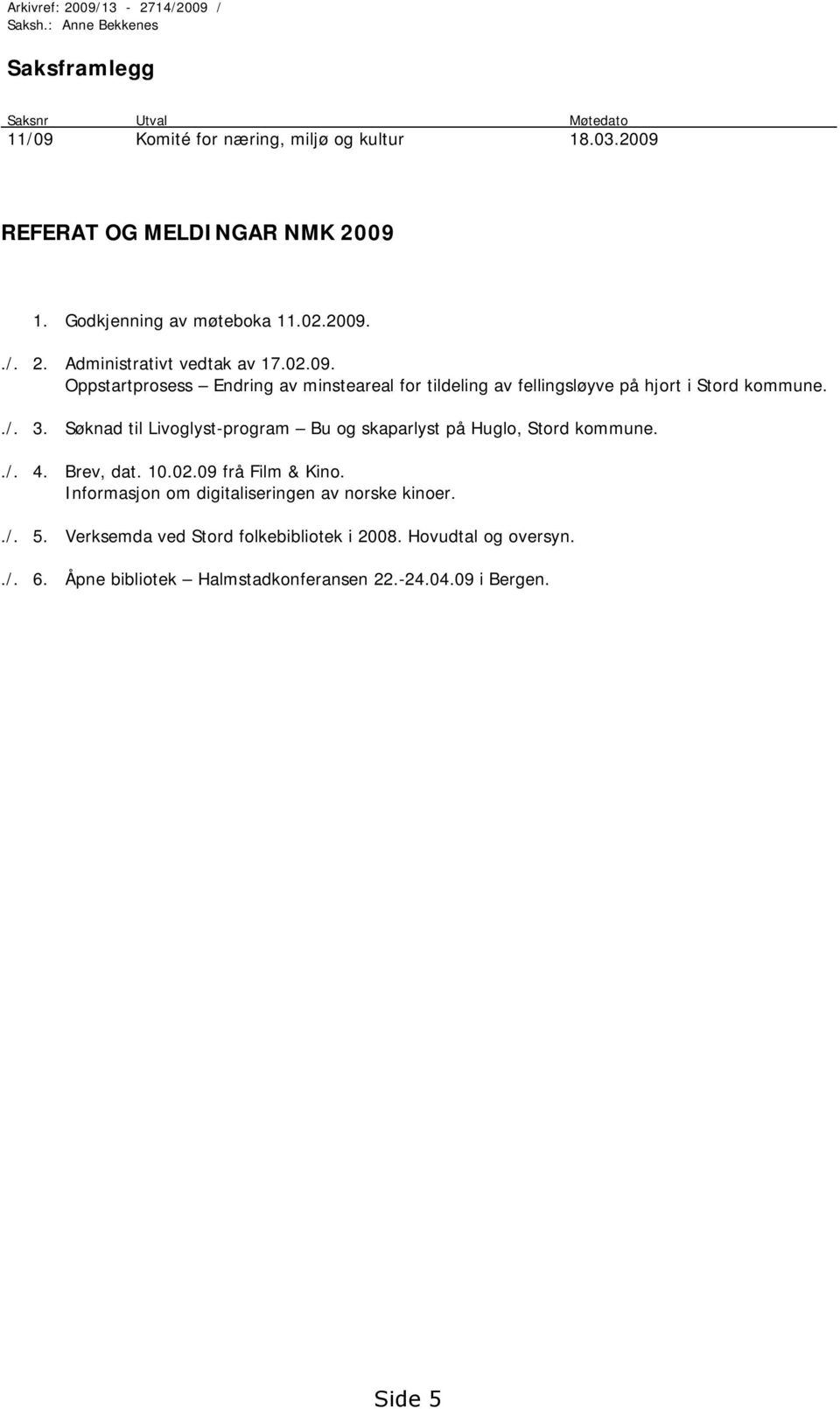 Arkivref: 2009/13 - 2714/2009 /
Saksh.: Anne Bekkenes

Saksframlegg

| Saksnr | Utval | Møtedato |
|---|---|---|
| 11/09 | Komité for næring, miljø og kultur | 18.03.2009 |

REFERAT OG MELDINGAR NMK 2009

1. Godkjenning av møteboka 11.02.2009.

./. 2. Administrativt vedtak av 17.02.09.
Oppstartprosess – Endring av minsteareal for tildeling av fellingsløyve på hjort i Stord kommune.

./. 3. Søknad til Livoglyst-program – Bu og skaparlyst på Huglo, Stord kommune.

./. 4. Brev, dat. 10.02.09 frå Film & Kino.
Informasjon om digitaliseringen av norske kinoer.

./. 5. Verksemda ved Stord folkebibliotek i 2008. Hovudtal og oversyn.

./. 6. Åpne bibliotek – Halmstadkonferansen 22.-24.04.09 i Bergen.

Side 5